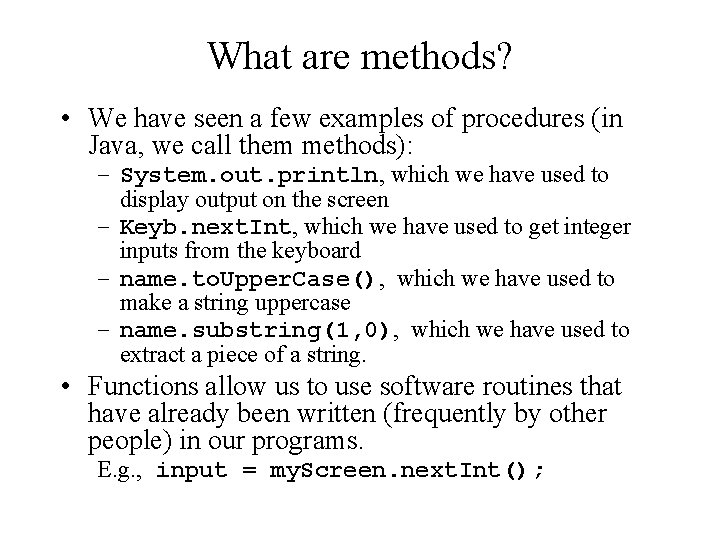 What are methods?

• We have seen a few examples of procedures (in Java, we call them methods):
– System.out.println, which we have used to display output on the screen
– Keyb.nextInt, which we have used to get integer inputs from the keyboard
– name.toUpperCase(), which we have used to make a string uppercase
– name.substring(1,0), which we have used to extract a piece of a string.

• Functions allow us to use software routines that have already been written (frequently by other people) in our programs.
E.g., input = myScreen.nextInt();